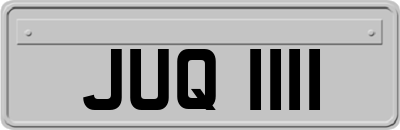 JUQ 1111